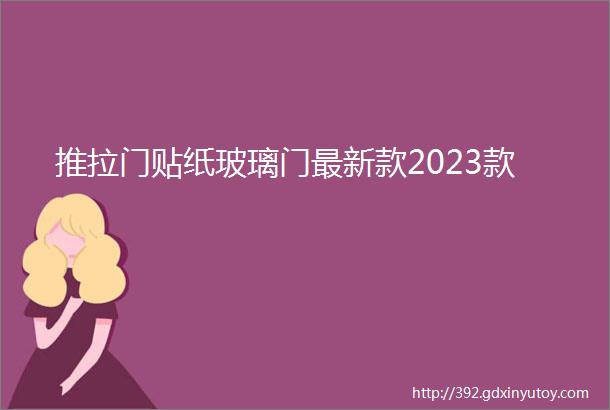 推拉门贴纸玻璃门最新款2023款

http://392.gdxinyutoy.com